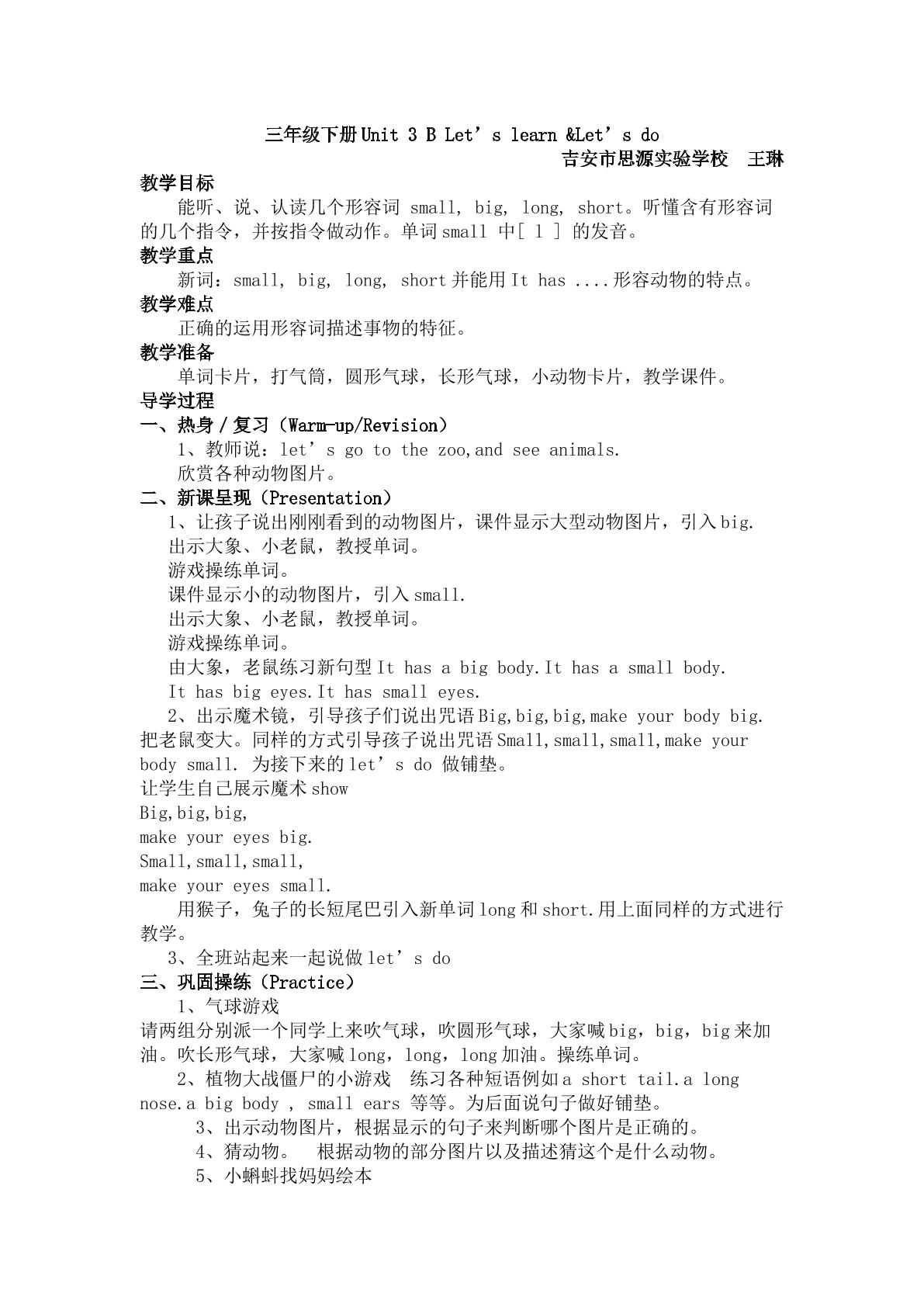 三年级下册Unit 3 B Let's learn &Let's do
吉安市思源实验学校 王琳

教学目标
能听、说、认读几个形容词 small, big, long, short。听懂含有形容词的几个指令，并按指令做动作。单词small 中[ l ] 的发音。

教学重点
新词：small, big, long, short并能用It has ....形容动物的特点。

教学难点
正确的运用形容词描述事物的特征。

教学准备
单词卡片，打气筒，圆形气球，长形气球，小动物卡片，教学课件。

导学过程
一、热身/复习（Warm-up/Revision）
1、教师说：let's go to the zoo,and see animals.
欣赏各种动物图片。

二、新课呈现（Presentation）
1、让孩子说出刚刚看到的动物图片，课件显示大型动物图片，引入big.
出示大象、小老鼠，教授单词。
游戏操练单词。
课件显示小的动物图片，引入small.
出示大象、小老鼠，教授单词。
游戏操练单词。
由大象，老鼠练习新句型It has a big body.It has a small body.
It has big eyes.It has small eyes.

2、出示魔术镜，引导孩子们说出咒语Big,big,big,make your body big.把老鼠变大。同样的方式引导孩子说出咒语Small,small,small,make your body small. 为接下来的let's do 做铺垫。

让学生自己展示魔术show
Big,big,big,
make your eyes big.
Small,small,small,
make your eyes small.

用猴子，兔子的长短尾巴引入新单词long和short.用上面同样的方式进行教学。

3、全班站起来一起说做let's do

三、巩固操练（Practice）
1、气球游戏
请两组分别派一个同学上来吹气球，吹圆形气球，大家喊big，big，big来加油。吹长形气球，大家喊long，long，long加油。操练单词。

2、植物大战僵尸的小游戏 练习各种短语例如a short tail.a long nose.a big body , small ears 等等。为后面说句子做好铺垫。

3、出示动物图片，根据显示的句子来判断哪个图片是正确的。

4、猜动物。 根据动物的部分图片以及描述猜这个是什么动物。

5、小蝌蚪找妈妈绘本